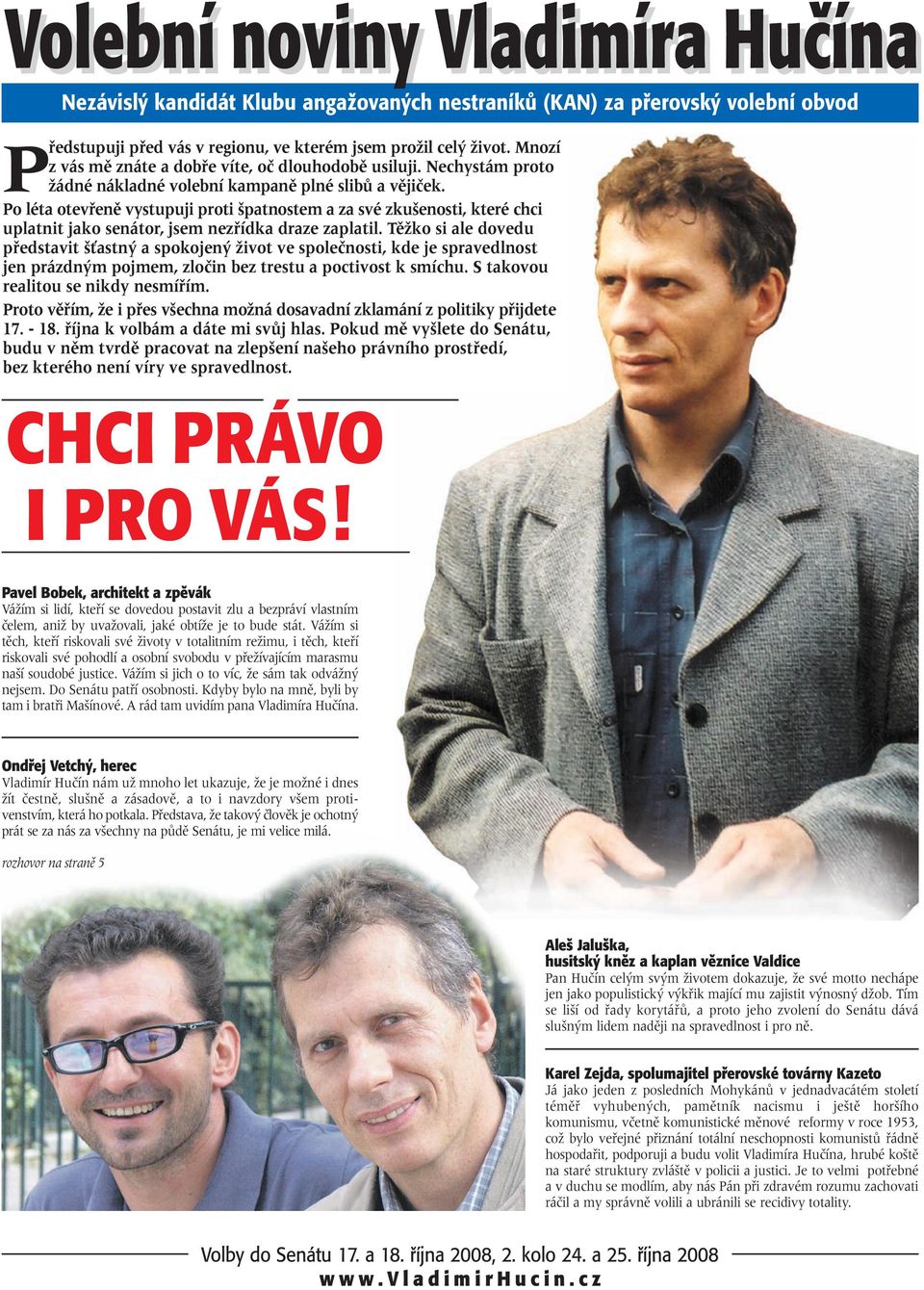 Volební noviny Vladimíra Hučína

Nezávislý kandidát Klubu angažovaných nestraníků (KAN) za přerovský volební obvod

Předstupuji před vás v regionu, ve kterém jsem prožil celý život. Mnozí z vás mě znáte a dobře víte, oč dlouhodobě usiluji. Nechystám proto žádné nákladné volební kampaně plné slibů a vějiček.

Po léta otevřeně vystupuji proti špatnostem a za své zkušenosti, které chci uplatnit jako senátor, jsem nezřídka draze zaplatil. Těžko si ale dovedu představit šťastný a spokojený život ve společnosti, kde je spravedlnost jen prázdným pojmem, zločin bez trestu a poctivost k smíchu. S takovou realitou se nikdy nesmířím.

Proto věřím, že i přes všechna možná dosavadní zklamání z politiky přijdete 17. - 18. října k volbám a dáte mi svůj hlas. Pokud mě vyšlete do Senátu, budu v něm tvrdě pracovat na zlepšení našeho právního prostředí, bez kterého není víry ve spravedlnost.

CHCI PRÁVO I PRO VÁS!

Pavel Bobek, architekt a zpěvák
Vážím si lidí, kteří se dovedou postavit zlu a bezpráví vlastním čelem, aniž by uvažovali, jaké obtíže je to bude stát. Vážím si těch, kteří riskovali své životy v totalitním režimu, i těch, kteří riskovali své pohodlí a osobní svobodu v přežívajícím marasmu naší soudobé justice. Vážím si jich o to víc, že sám tak odvážný nejsem. Do Senátu patří osobnosti. Kdyby bylo na mně, byli by tam i bratři Mašínové. A rád tam uvidím pana Vladimíra Hučína.

Ondřej Vetchý, herec
Vladimír Hučín nám už mnoho let ukazuje, že je možné i dnes žít čestně, slušně a zásadově, a to i navzdory všem protivenstvím, která ho potkala. Představa, že takový člověk je ochotný prát se za nás za všechny na půdě Senátu, je mi velice milá.

rozhovor na straně 5

Aleš Jaluška, husitský kněz a kaplan věznice Valdice
Pan Hučín celým svým životem dokazuje, že své motto nechápe jen jako populistický výkřik mající mu zajistit výnosný džob. Tím se liší od řady korytářů, a proto jeho zvolení do Senátu dává slušným lidem naději na spravedlnost i pro ně.

Karel Zejda, spolumajitel přerovské továrny Kazeto
Já jako jeden z posledních Mohykánů v jednadvacátém století téměř vyhubených, pamětník nacismu i ještě horšího komunismu, včetně komunistické měnové reformy v roce 1953, což bylo veřejné přiznání totální neschopnosti komunistů řádně hospodařit, podporuji a budu volit Vladimíra Hučína, hrubé koště na staré struktury zvláště v policii a justici. Je to velmi potřebné a v duchu se modlím, aby nás Pán při zdravém rozumu zachovati ráčil a my správně volili a ubránili se recidivy totality.

Volby do Senátu 17. a 18. října 2008, 2. kolo 24. a 25. října 2008
www.VladimirHucin.cz